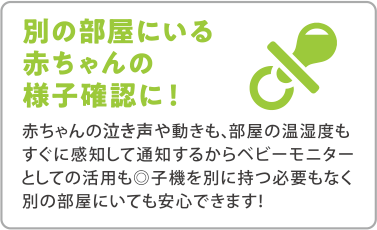 別の部屋にいる
赤ちゃんの
様子確認に！

赤ちゃんの泣き声や動きも、部屋の温湿度もすぐに感知して通知するからベビーモニターとしての活用も◎子機を別に持つ必要もなく別の部屋にいても安心できます！